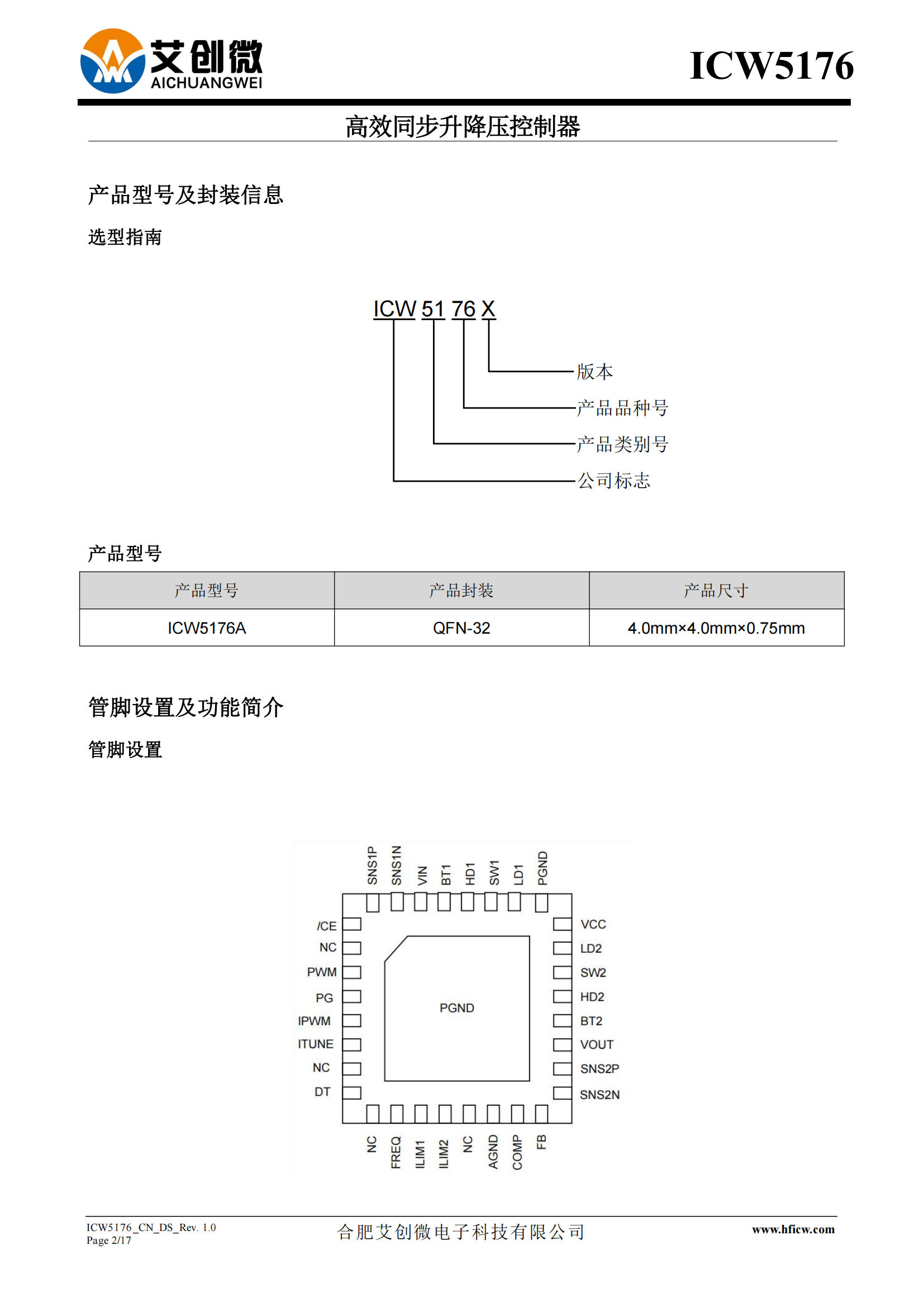 艾创微
AICHUANGWEI

ICW5176

高效同步升降压控制器

产品型号及封装信息

选型指南

ICW 51 76 X

版本

产品品种号

产品类别号

公司标志

产品型号

| 产品型号 | 产品封装 | 产品尺寸 |
|---|---|---|
| ICW5176A | QFN-32 | 4.0mm×4.0mm×0.75mm |

管脚设置及功能简介

管脚设置

SNS1P SNS1N VIN BT1 HD1 SW1 LD1 PGND

/CE
NC
PWM
PG
IPWM
ITUNE
NC
DT

PGND

VCC
LD2
SW2
HD2
BT2
VOUT
SNS2P
SNS2N

NC FREQ ILIM1 ILIM2 NC AGND COMP FB

ICW5176_CN_DS_Rev. 1.0
Page 2/17

合肥艾创微电子科技有限公司

www.hficw.com